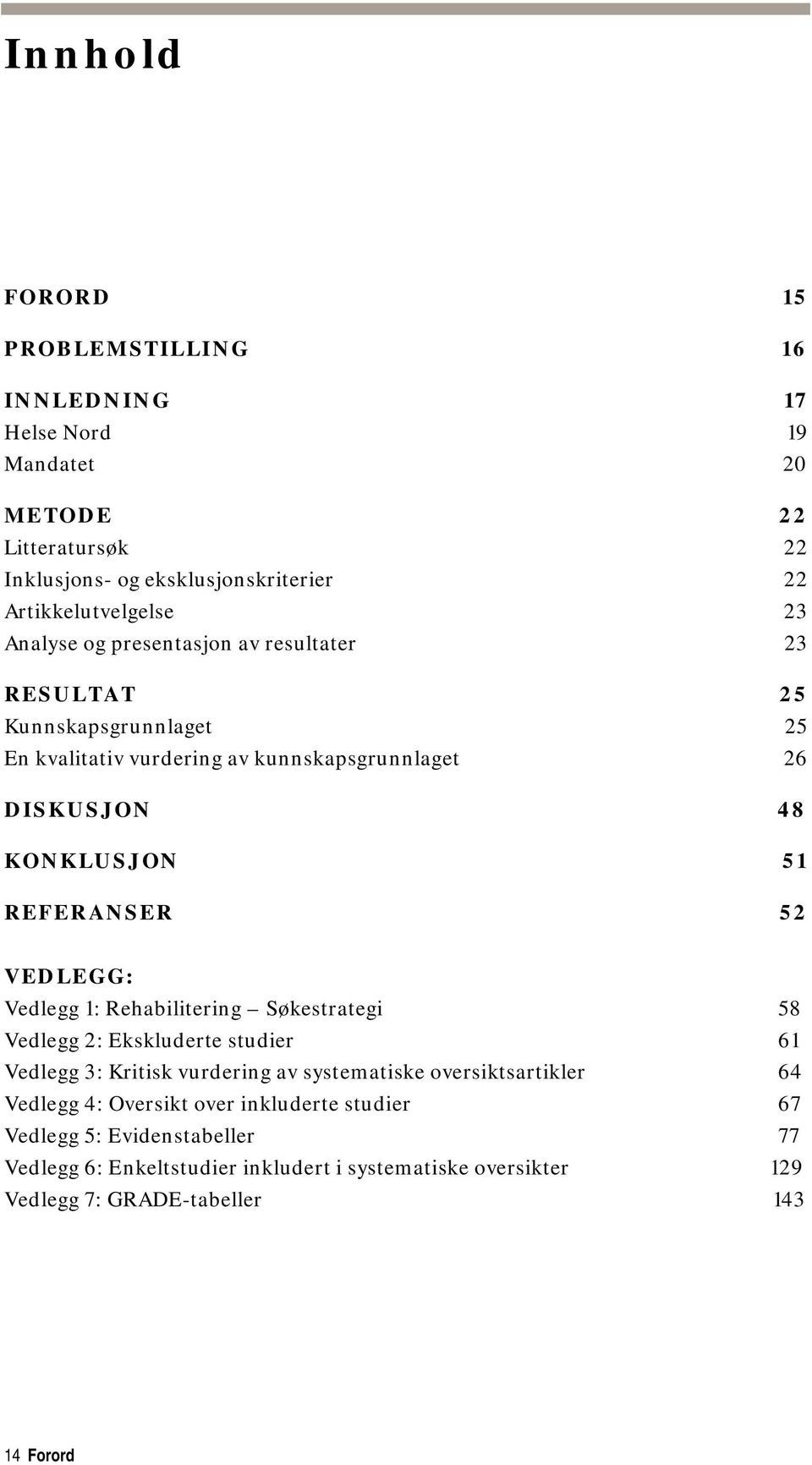 Innhold

FORORD 15

PROBLEMSTILLING 16

INNLEDNING 17
Helse Nord 19
Mandatet 20

METODE 22
Litteratursøk 22
Inklusjons- og eksklusjonskriterier 22
Artikkelutvelgelse 23
Analyse og presentasjon av resultater 23

RESULTAT 25
Kunnskapsgrunnlaget 25
En kvalitativ vurdering av kunnskapsgrunnlaget 26

DISKUSJON 48

KONKLUSJON 51

REFERANSER 52

VEDLEGG:
Vedlegg 1: Rehabilitering – Søkestrategi 58
Vedlegg 2: Ekskluderte studier 61
Vedlegg 3: Kritisk vurdering av systematiske oversiktsartikler 64
Vedlegg 4: Oversikt over inkluderte studier 67
Vedlegg 5: Evidenstabeller 77
Vedlegg 6: Enkeltstudier inkludert i systematiske oversikter 129
Vedlegg 7: GRADE-tabeller 143

14 Forord